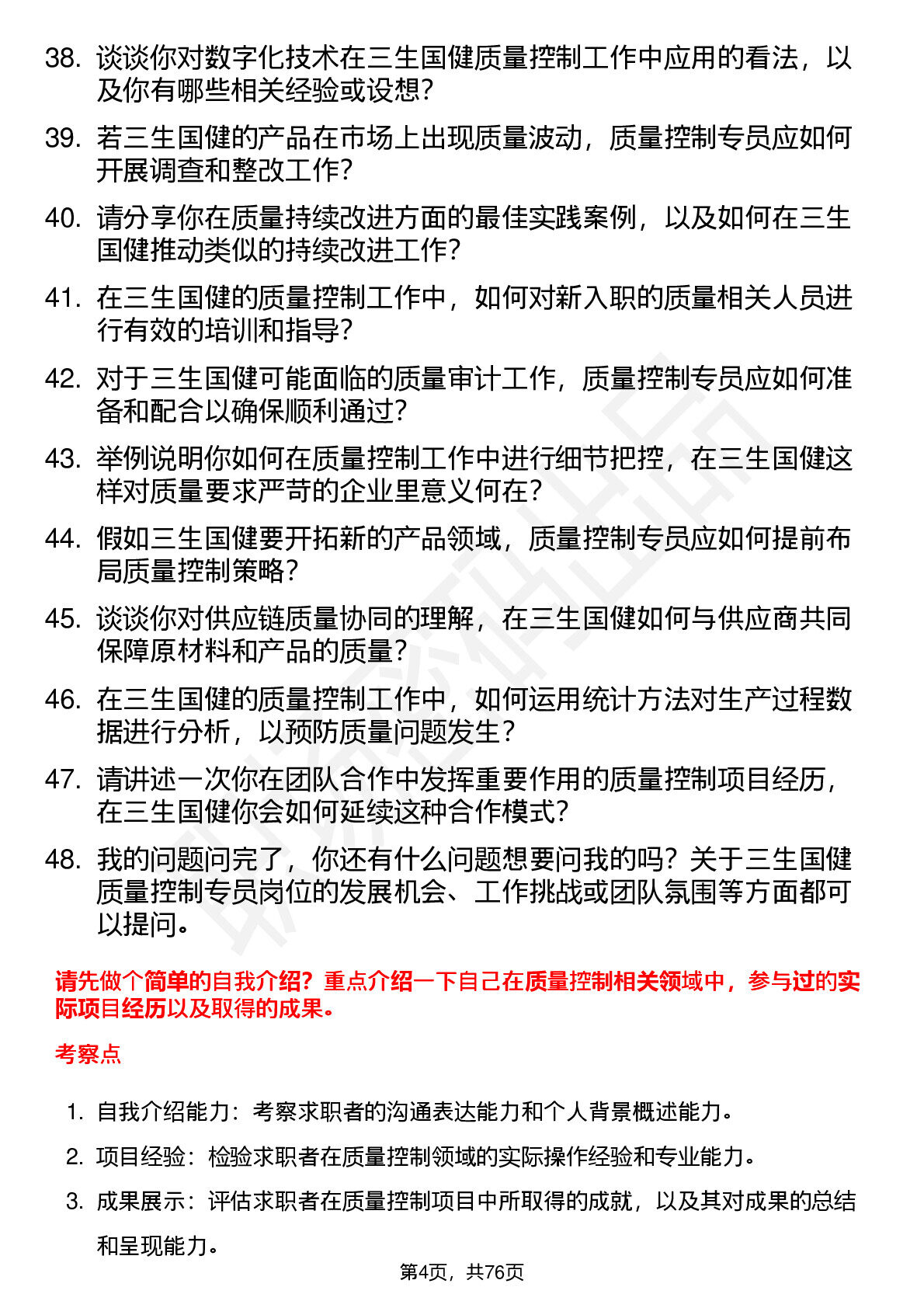 38. 谈谈你对数字化技术在三生国健质量控制工作中应用的看法，以及你有哪些相关经验或设想？

39. 若三生国健的产品在市场上出现质量波动，质量控制专员应如何开展调查和整改工作？

40. 请分享你在质量持续改进方面的最佳实践案例，以及如何在三生国健推动类似的持续改进工作？

41. 在三生国健的质量控制工作中，如何对新入职的质量相关人员进行有效的培训和指导？

42. 对于三生国健可能面临的质量审计工作，质量控制专员应如何准备和配合以确保顺利通过？

43. 举例说明你如何在质量控制工作中进行细节把控，在三生国健这样对质量要求严苛的企业里意义何在？

44. 假如三生国健要开拓新的产品领域，质量控制专员应如何提前布局质量控制策略？

45. 谈谈你对供应链质量协同的理解，在三生国健如何与供应商共同保障原材料和产品的质量？

46. 在三生国健的质量控制工作中，如何运用统计方法对生产过程数据进行分析，以预防质量问题发生？

47. 请讲述一次你在团队合作中发挥重要作用的质量控制项目经历，在三生国健你会如何延续这种合作模式？

48. 我的问题问完了，你还有什么问题想要问我的吗？关于三生国健质量控制专员岗位的发展机会、工作挑战或团队氛围等方面都可以提问。

请先做个简单的自我介绍？重点介绍一下自己在质量控制相关领域中，参与过的实际项目经历以及取得的成果。

考察点

1. 自我介绍能力：考察求职者的沟通表达能力和个人背景概述能力。

2. 项目经验：检验求职者在质量控制领域的实际操作经验和专业能力。

3. 成果展示：评估求职者在质量控制项目中所取得的成就，以及其对成果的总结和呈现能力。

第4页，共76页